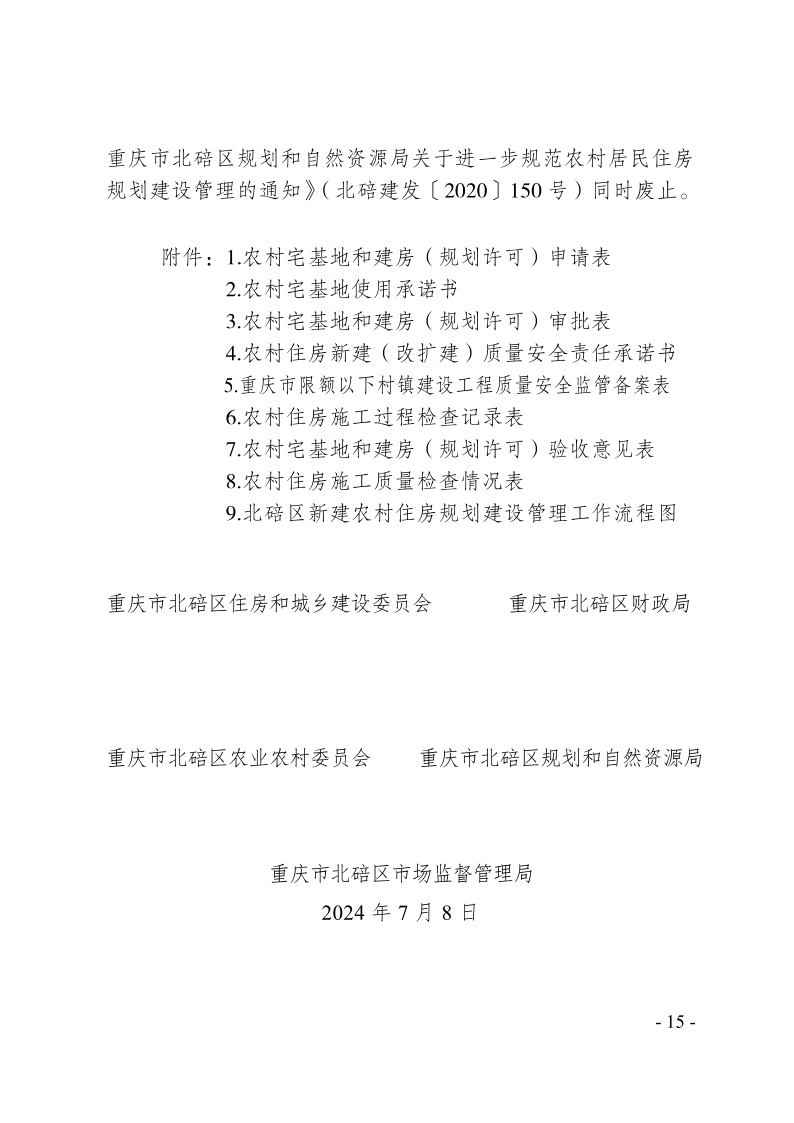 重庆市北碚区规划和自然资源局关于进一步规范农村居民住房规划建设管理的通知》（北碚建发〔2020〕150号）同时废止。

附件：1.农村宅基地和建房（规划许可）申请表
2.农村宅基地使用承诺书
3.农村宅基地和建房（规划许可）审批表
4.农村住房新建（改扩建）质量安全责任承诺书
5.重庆市限额以下村镇建设工程质量安全监管备案表
6.农村住房施工过程检查记录表
7.农村宅基地和建房（规划许可）验收意见表
8.农村住房施工质量检查情况表
9.北碚区新建农村住房规划建设管理工作流程图

重庆市北碚区住房和城乡建设委员会

重庆市北碚区财政局

重庆市北碚区农业农村委员会

重庆市北碚区规划和自然资源局

重庆市北碚区市场监督管理局
2024年7月8日

- 15 -